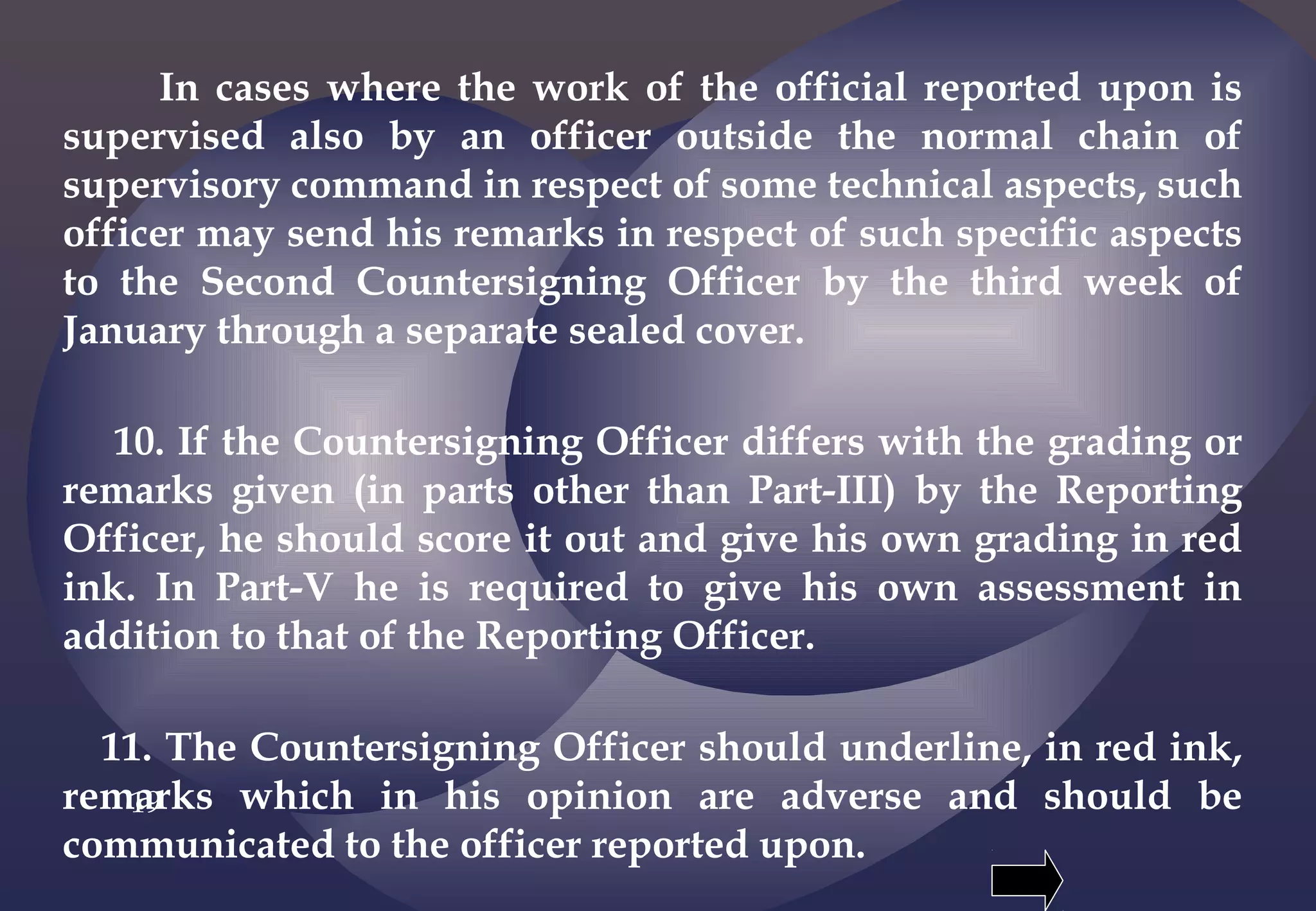 In cases where the work of the official reported upon is supervised also by an officer outside the normal chain of supervisory command in respect of some technical aspects, such officer may send his remarks in respect of such specific aspects to the Second Countersigning Officer by the third week of January through a separate sealed cover.

10. If the Countersigning Officer differs with the grading or remarks given (in parts other than Part-III) by the Reporting Officer, he should score it out and give his own grading in red ink. In Part-V he is required to give his own assessment in addition to that of the Reporting Officer.

11. The Countersigning Officer should underline, in red ink, remarks which in his opinion are adverse and should be communicated to the officer reported upon.